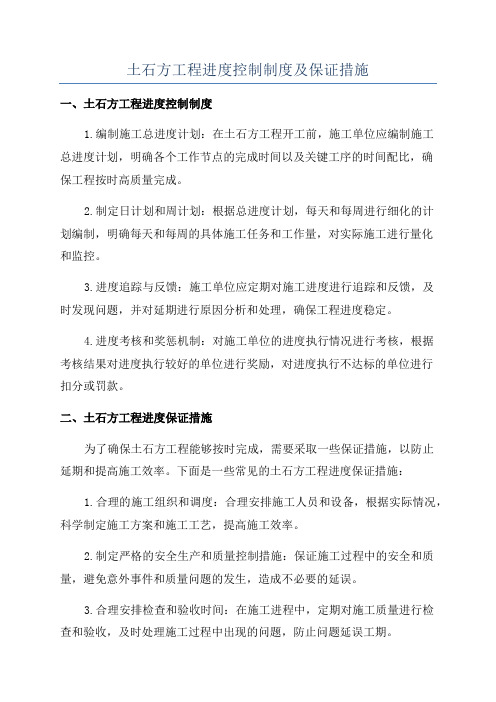 土石方工程进度控制制度及保证措施

一、土石方工程进度控制制度

1.编制施工总进度计划：在土石方工程开工前，施工单位应编制施工总进度计划，明确各个工作节点的完成时间以及关键工序的时间配比，确保工程按时高质量完成。

2.制定日计划和周计划：根据总进度计划，每天和每周进行细化的计划编制，明确每天和每周的具体施工任务和工作量，对实际施工进行量化和监控。

3.进度追踪与反馈：施工单位应定期对施工进度进行追踪和反馈，及时发现问题，并对延期进行原因分析和处理，确保工程进度稳定。

4.进度考核和奖惩机制：对施工单位的进度执行情况进行考核，根据考核结果对进度执行较好的单位进行奖励，对进度执行不达标的单位进行扣分或罚款。

二、土石方工程进度保证措施

为了确保土石方工程能够按时完成，需要采取一些保证措施，以防止延期和提高施工效率。下面是一些常见的土石方工程进度保证措施：

1.合理的施工组织和调度：合理安排施工人员和设备，根据实际情况，科学制定施工方案和施工工艺，提高施工效率。

2.制定严格的安全生产和质量控制措施：保证施工过程中的安全和质量，避免意外事件和质量问题的发生，造成不必要的延误。

3.合理安排检查和验收时间：在施工进程中，定期对施工质量进行检查和验收，及时处理施工过程中出现的问题，防止问题延误工期。